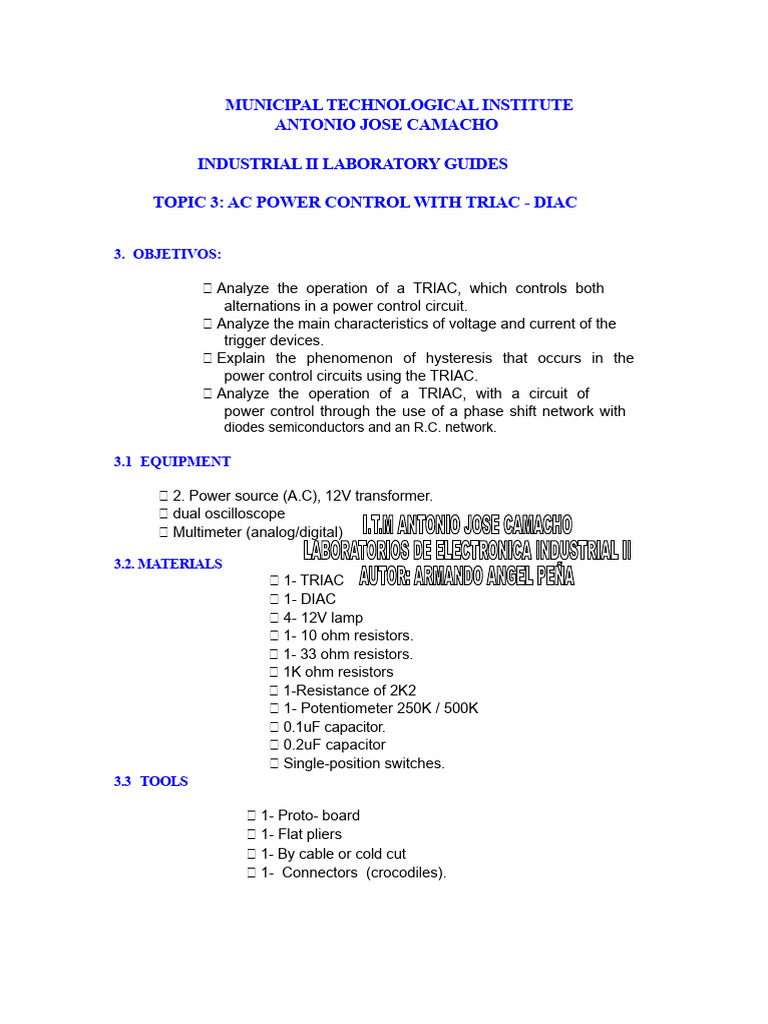 MUNICIPAL TECHNOLOGICAL INSTITUTE
ANTONIO JOSE CAMACHO

INDUSTRIAL II LABORATORY GUIDES

TOPIC 3: AC POWER CONTROL WITH TRIAC - DIAC

3. OBJETIVOS:

 Analyze the operation of a TRIAC, which controls both alternations in a power control circuit.
 Analyze the main characteristics of voltage and current of the trigger devices.
 Explain the phenomenon of hysteresis that occurs in the power control circuits using the TRIAC.
 Analyze the operation of a TRIAC, with a circuit of power control through the use of a phase shift network with diodes semiconductors and an R.C. network.

3.1 EQUIPMENT

 2. Power source (A.C), 12V transformer.
 dual oscilloscope
 Multimeter (analog/digital)

I.T.M ANTONIO JOSE CAMACHO
LABORATORIOS DE ELECTRONICA INDUSTRIAL II
AUTOR: ARMANDO ANGEL PEÑA

3.2. MATERIALS

 1- TRIAC
 1- DIAC
 4- 12V lamp
 1- 10 ohm resistors.
 1- 33 ohm resistors.
 1K ohm resistors
 1-Resistance of 2K2
 1- Potentiometer 250K / 500K
 0.1uF capacitor.
 0.2uF capacitor
 Single-position switches.

3.3 TOOLS

 1- Proto- board
 1- Flat pliers
 1- By cable or cold cut
 1- Connectors (crocodiles).